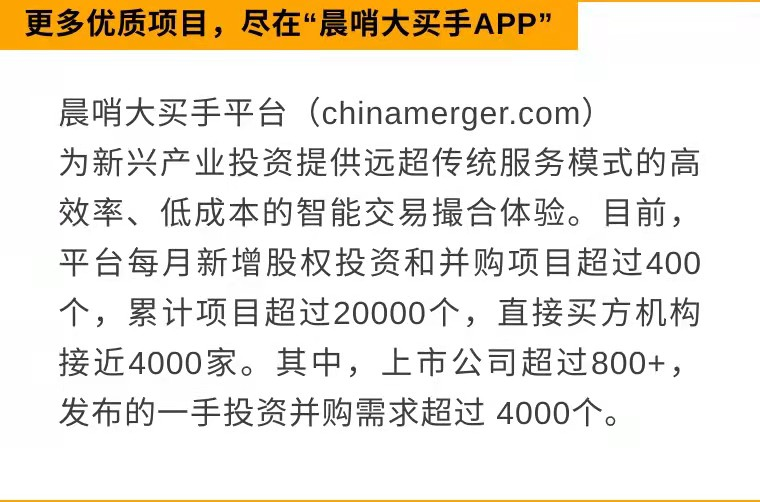 更多优质项目，尽在“晨哨大买手APP”

晨哨大买手平台（chinamerger.com）为新兴产业投资提供远超传统服务模式的高效率、低成本的智能交易撮合体验。目前，平台每月新增股权投资和并购项目超过400个，累计项目超过20000个，直接买方机构接近4000家。其中，上市公司超过800+，发布的一手投资并购需求超过 4000个。